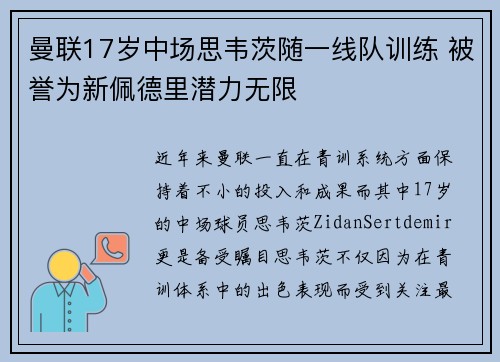 曼联17岁中场思韦茨随一线队训练 被誉为新佩德里潜力无限

近年来曼联一直在青训系统方面保持着不小的投入和成果而其中17岁的中场球员思韦茨ZidanSertdemir更是备受瞩目思韦茨不仅因为在青训体系中的出色表现而受到关注最